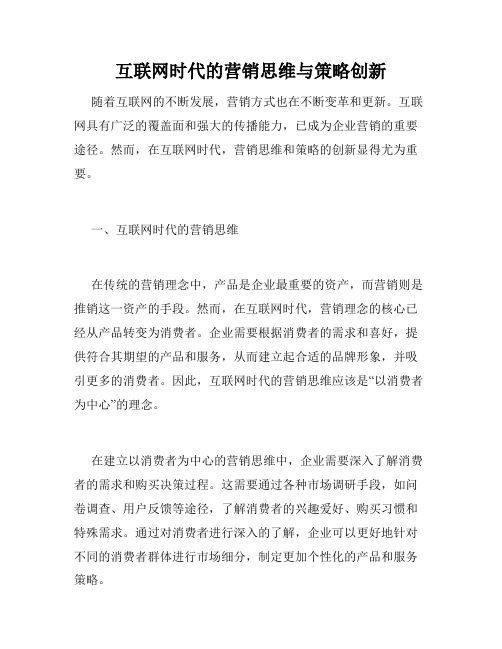 互联网时代的营销思维与策略创新

随着互联网的不断发展，营销方式也在不断变革和更新。互联网具有广泛的覆盖面和强大的传播能力，已成为企业营销的重要途径。然而，在互联网时代，营销思维和策略的创新显得尤为重要。

一、互联网时代的营销思维

在传统的营销理念中，产品是企业最重要的资产，而营销则是推销这一资产的手段。然而，在互联网时代，营销理念的核心已经从产品转变为消费者。企业需要根据消费者的需求和喜好，提供符合其期望的产品和服务，从而建立起合适的品牌形象，并吸引更多的消费者。因此，互联网时代的营销思维应该是“以消费者为中心”的理念。

在建立以消费者为中心的营销思维中，企业需要深入了解消费者的需求和购买决策过程。这需要通过各种市场调研手段，如问卷调查、用户反馈等途径，了解消费者的兴趣爱好、购买习惯和特殊需求。通过对消费者进行深入的了解，企业可以更好地针对不同的消费者群体进行市场细分，制定更加个性化的产品和服务策略。